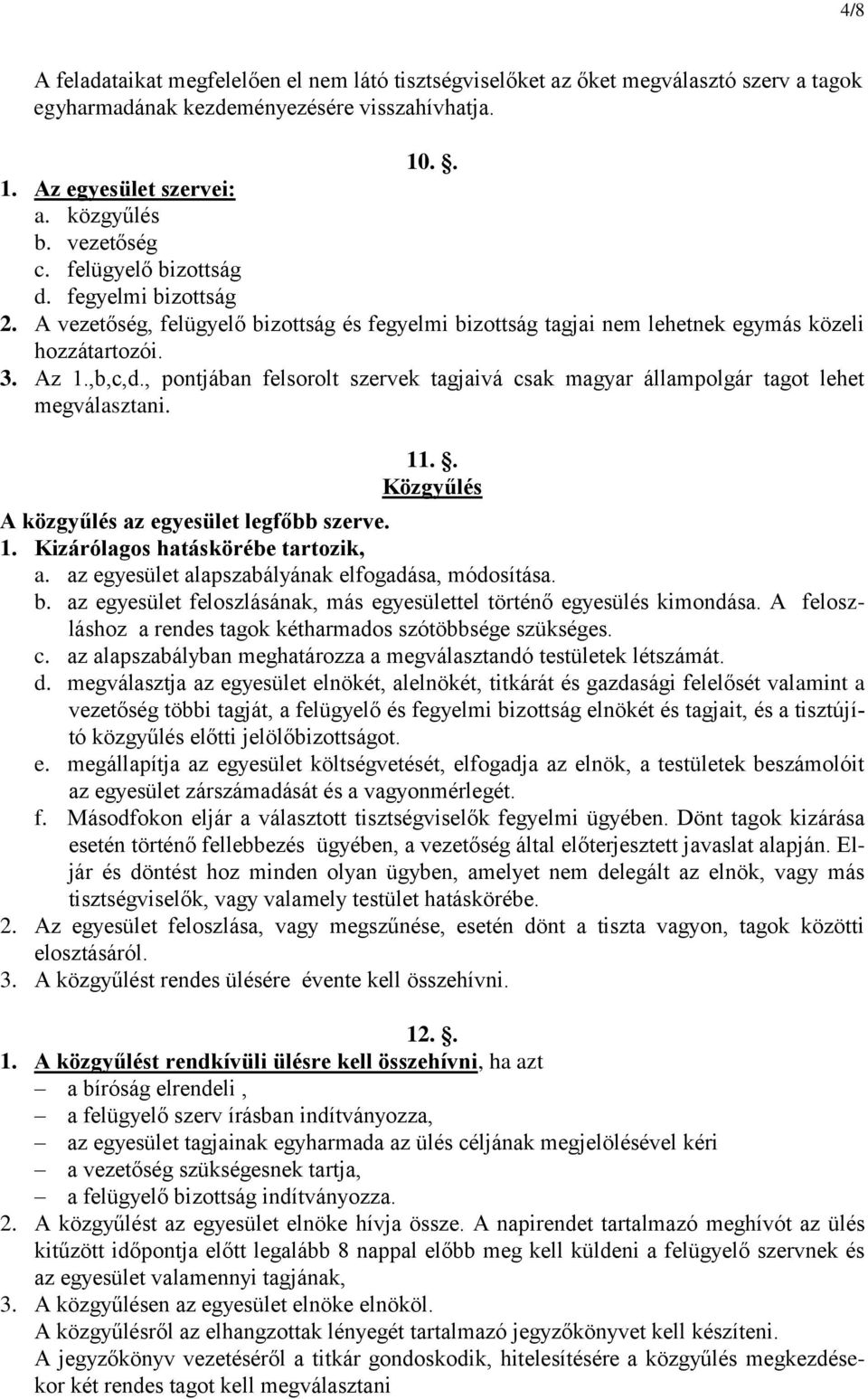 4/8

A feladataikat megfelelően el nem látó tisztségviselőket az őket megválasztó szerv a tagok egyharmadának kezdeményezésére visszahívhatja.

10. §.

1. Az egyesület szervei:
a. közgyűlés
b. vezetőség
c. felügyelő bizottság
d. fegyelmi bizottság
2. A vezetőség, felügyelő bizottság és fegyelmi bizottság tagjai nem lehetnek egymás közeli hozzátartozói.
3. Az 1.,b,c,d., pontjában felsorolt szervek tagjaivá csak magyar állampolgár tagot lehet megválasztani.

11. §.
Közgyűlés
A közgyűlés az egyesület legfőbb szerve.
1. Kizárólagos hatáskörébe tartozik,
a. az egyesület alapszabályának elfogadása, módosítása.
b. az egyesület feloszlásának, más egyesülettel történő egyesülés kimondása. A feloszláshoz a rendes tagok kétharmados szótöbbsége szükséges.
c. az alapszabályban meghatározza a megválasztandó testületek létszámát.
d. megválasztja az egyesület elnökét, alelnökét, titkárát és gazdasági felelősét valamint a vezetőség többi tagját, a felügyelő és fegyelmi bizottság elnökét és tagjait, és a tisztújító közgyűlés előtti jelölőbizottságot.
e. megállapítja az egyesület költségvetését, elfogadja az elnök, a testületek beszámolóit az egyesület zárszámadását és a vagyonmérlegét.
f. Másodfokon eljár a választott tisztségviselők fegyelmi ügyében. Dönt tagok kizárása esetén történő fellebbezés ügyében, a vezetőség által előterjesztett javaslat alapján. Eljár és döntést hoz minden olyan ügyben, amelyet nem delegált az elnök, vagy más tisztségviselők, vagy valamely testület hatáskörébe.
2. Az egyesület feloszlása, vagy megszűnése, esetén dönt a tiszta vagyon, tagok közötti elosztásáról.
3. A közgyűlést rendes ülésére évente kell összehívni.

12. §.
1. A közgyűlést rendkívüli ülésre kell összehívni, ha azt
– a bíróság elrendeli ,
– a felügyelő szerv írásban indítványozza,
– az egyesület tagjainak egyharmada az ülés céljának megjelölésével kéri
– a vezetőség szükségesnek tartja,
– a felügyelő bizottság indítványozza.
2. A közgyűlést az egyesület elnöke hívja össze. A napirendet tartalmazó meghívót az ülés kitűzött időpontja előtt legalább 8 nappal előbb meg kell küldeni a felügyelő szervnek és az egyesület valamennyi tagjának,
3. A közgyűlésen az egyesület elnöke elnököl.
A közgyűlésről az elhangzottak lényegét tartalmazó jegyzőkönyvet kell készíteni.
A jegyzőkönyv vezetéséről a titkár gondoskodik, hitelesítésére a közgyűlés megkezdésekor két rendes tagot kell megválasztani